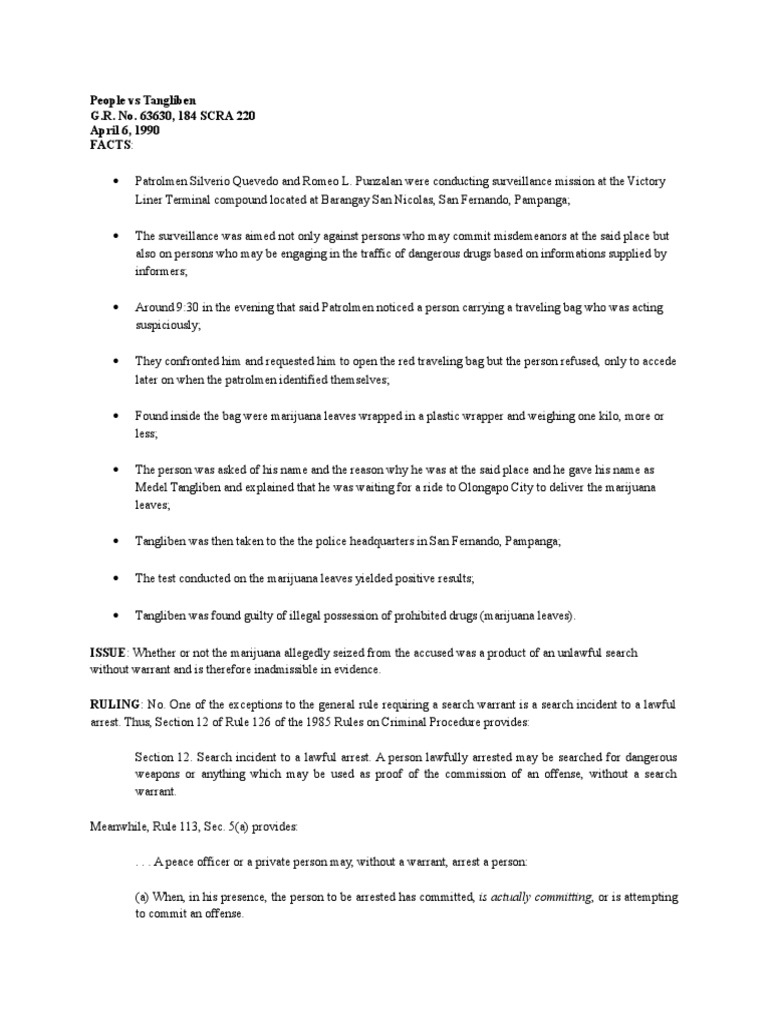 People vs Tangliben
G.R. No. 63630, 184 SCRA 220
April 6, 1990
FACTS:

• Patrolmen Silverio Quevedo and Romeo L. Punzalan were conducting surveillance mission at the Victory Liner Terminal compound located at Barangay San Nicolas, San Fernando, Pampanga;

• The surveillance was aimed not only against persons who may commit misdemeanors at the said place but also on persons who may be engaging in the traffic of dangerous drugs based on informations supplied by informers;

• Around 9:30 in the evening that said Patrolmen noticed a person carrying a traveling bag who was acting suspiciously;

• They confronted him and requested him to open the red traveling bag but the person refused, only to accede later on when the patrolmen identified themselves;

• Found inside the bag were marijuana leaves wrapped in a plastic wrapper and weighing one kilo, more or less;

• The person was asked of his name and the reason why he was at the said place and he gave his name as Medel Tangliben and explained that he was waiting for a ride to Olongapo City to deliver the marijuana leaves;

• Tangliben was then taken to the the police headquarters in San Fernando, Pampanga;

• The test conducted on the marijuana leaves yielded positive results;

• Tangliben was found guilty of illegal possession of prohibited drugs (marijuana leaves).

ISSUE: Whether or not the marijuana allegedly seized from the accused was a product of an unlawful search without warrant and is therefore inadmissible in evidence.

RULING: No. One of the exceptions to the general rule requiring a search warrant is a search incident to a lawful arrest. Thus, Section 12 of Rule 126 of the 1985 Rules on Criminal Procedure provides:

Section 12. Search incident to a lawful arrest. A person lawfully arrested may be searched for dangerous weapons or anything which may be used as proof of the commission of an offense, without a search warrant.

Meanwhile, Rule 113, Sec. 5(a) provides:

. . . A peace officer or a private person may, without a warrant, arrest a person:

(a) When, in his presence, the person to be arrested has committed, is actually committing, or is attempting to commit an offense.